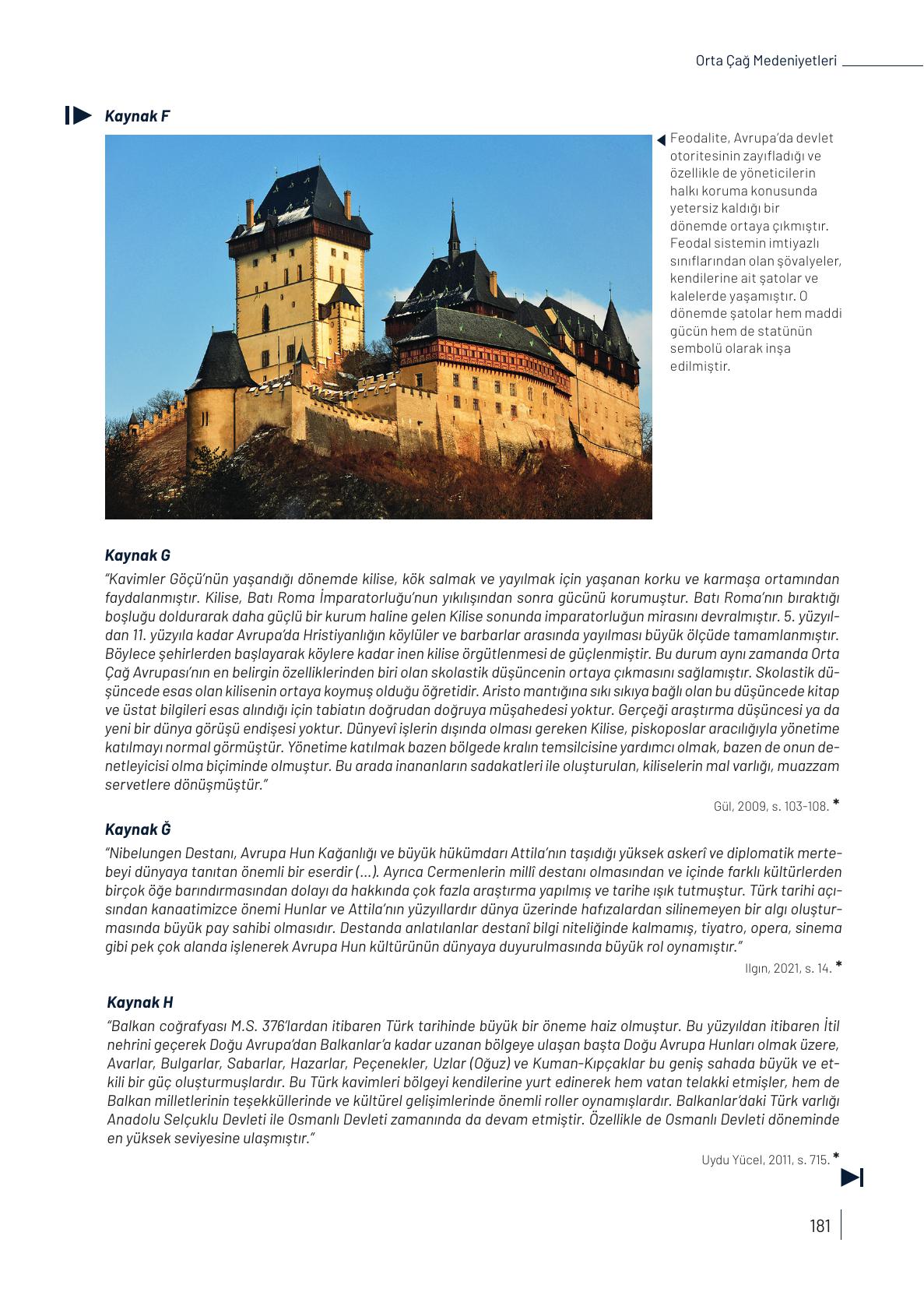 Orta Çağ Medeniyetleri

Kaynak F

Feodalite, Avrupa'da devlet otoritesinin zayıfladığı ve özellikle de yöneticilerin halkı koruma konusunda yetersiz kaldığı bir dönemde ortaya çıkmıştır. Feodal sistemin imtiyazlı sınıflarından olan şövalyeler, kendilerine ait şatolar ve kalelerde yaşamıştır. O dönemde şatolar hem maddi gücün hem de statünün sembolü olarak inşa edilmiştir.

Kaynak G

"Kavimler Göçü'nün yaşandığı dönemde kilise, kök salmak ve yayılmak için yaşanan korku ve karmaşa ortamından faydalanmıştır. Kilise, Batı Roma İmparatorluğu'nun yıkılışından sonra gücünü korumuştur. Batı Roma'nın bıraktığı boşluğu doldurarak daha güçlü bir kurum haline gelen Kilise sonunda imparatorluğun mirasını devralmıştır. 5. yüzyıldan 11. yüzyıla kadar Avrupa'da Hristiyanlığın köylüler ve barbarlar arasında yayılması büyük ölçüde tamamlanmıştır. Böylece şehirlerden başlayarak köylere kadar inen kilise örgütlenmesi de güçlenmiştir. Bu durum aynı zamanda Orta Çağ Avrupası'nın en belirgin özelliklerinden biri olan skolastik düşüncenin ortaya çıkmasını sağlamıştır. Skolastik düşüncede esas olan kilisenin ortaya koymuş olduğu öğretidir. Aristo mantığına sıkı sıkıya bağlı olan bu düşüncede kitap ve üstat bilgileri esas alındığı için tabiatın doğrudan doğruya müşahedesi yoktur. Gerçeği araştırma düşüncesi ya da yeni bir dünya görüşü endişesi yoktur. Dünyevî işlerin dışında olması gereken Kilise, piskoposlar aracılığıyla yönetime katılmayı normal görmüştür. Yönetime katılmak bazen bölgede kralın temsilcisine yardımcı olmak, bazen de onun denetleyicisi olma biçiminde olmuştur. Bu arada inananların sadakatleri ile oluşturulan, kiliselerin mal varlığı, muazzam servetlere dönüşmüştür."

Gül, 2009, s. 103-108. *

Kaynak Ğ

"Nibelungen Destanı, Avrupa Hun Kağanlığı ve büyük hükümdarı Attila'nın taşıdığı yüksek askerî ve diplomatik mertebeyi dünyaya tanıtan önemli bir eserdir (...). Ayrıca Cermenlerin millî destanı olmasından ve içinde farklı kültürlerden birçok öğe barındırmasından dolayı da hakkında çok fazla araştırma yapılmış ve tarihe ışık tutmuştur. Türk tarihi açısından kanaatimizce önemi Hunlar ve Attila'nın yüzyıllardır dünya üzerinde hafızalardan silinemeyen bir algı oluşturmasında büyük pay sahibi olmasıdır. Destanda anlatılanlar destanî bilgi niteliğinde kalmamış, tiyatro, opera, sinema gibi pek çok alanda işlenerek Avrupa Hun kültürünün dünyaya duyurulmasında büyük rol oynamıştır."

Ilgın, 2021, s. 14. *

Kaynak H

"Balkan coğrafyası M.S. 376'lardan itibaren Türk tarihinde büyük bir öneme haiz olmuştur. Bu yüzyıldan itibaren İtil nehrini geçerek Doğu Avrupa'dan Balkanlar'a kadar uzanan bölgeye ulaşan başta Doğu Avrupa Hunları olmak üzere, Avarlar, Bulgarlar, Sabarlar, Hazarlar, Peçenekler, Uzlar (Oğuz) ve Kuman-Kıpçaklar bu geniş sahada büyük ve etkili bir güç oluşturmuşlardır. Bu Türk kavimleri bölgeyi kendilerine yurt edinerek hem vatan telakki etmişler, hem de Balkan milletlerinin teşekküllerinde ve kültürel gelişimlerinde önemli roller oynamışlardır. Balkanlar'daki Türk varlığı Anadolu Selçuklu Devleti ile Osmanlı Devleti zamanında da devam etmiştir. Özellikle de Osmanlı Devleti döneminde en yüksek seviyesine ulaşmıştır."

Uydu Yücel, 2011, s. 715. *

181